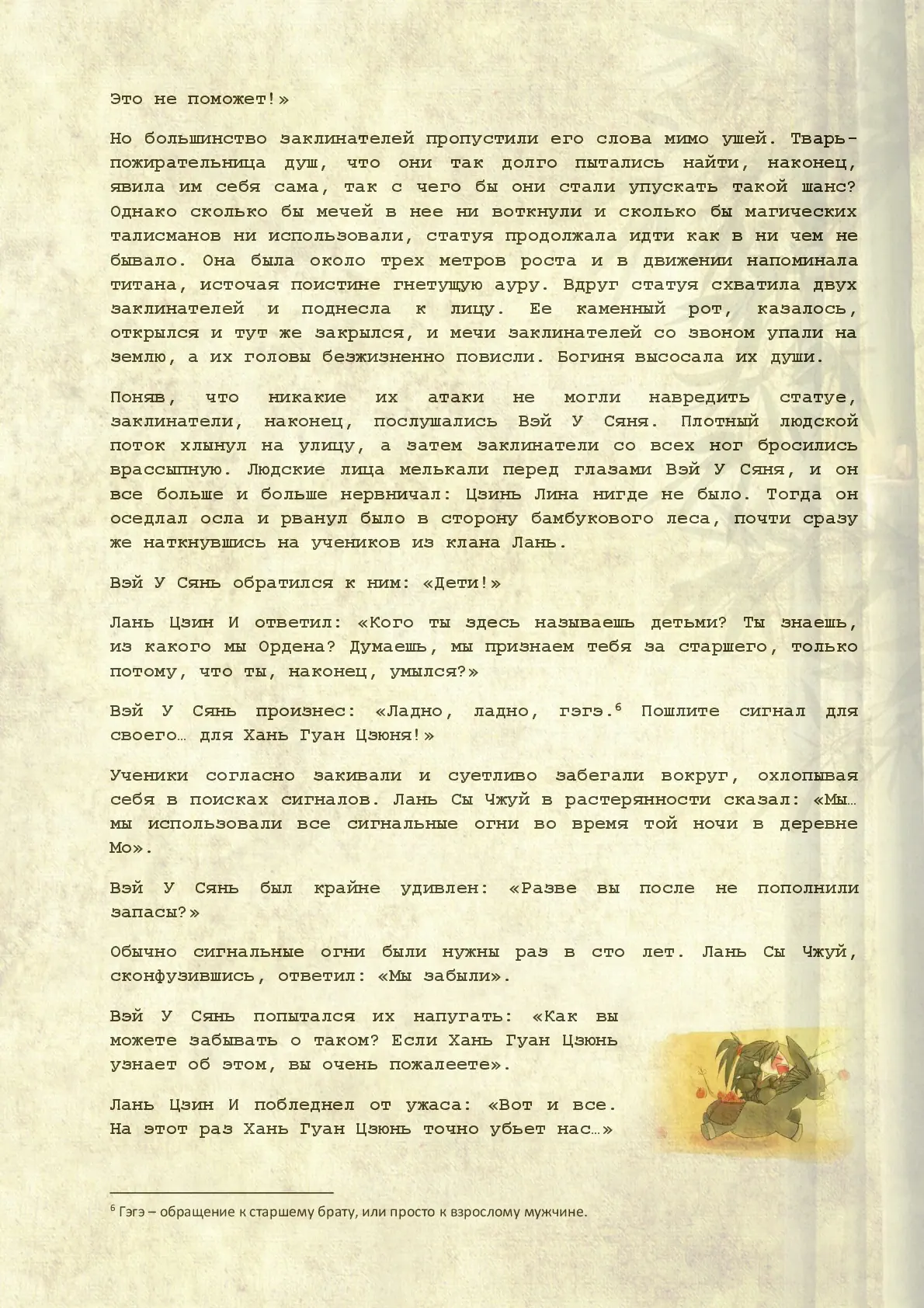 Это не поможет!»

Но большинство заклинателей пропустили его слова мимо ушей. Тварь-пожирательница душ, что они так долго пытались найти, наконец, явила им себя сама, так с чего бы они стали упускать такой шанс? Однако сколько бы мечей в нее ни воткнули и сколько бы магических талисманов ни использовали, статуя продолжала идти как в ни чем не бывало. Она была около трех метров роста и в движении напоминала титана, источая поистине гнетущую ауру. Вдруг статуя схватила двух заклинателей и поднесла к лицу. Ее каменный рот, казалось, открылся и тут же закрылся, и мечи заклинателей со звоном упали на землю, а их головы безжизненно повисли. Богиня высосала их души.

Поняв, что никакие их атаки не могли навредить статуе, заклинатели, наконец, послушались Вэй У Сяня. Плотный людской поток хлынул на улицу, а затем заклинатели со всех ног бросились врассыпную. Людские лица мелькали перед глазами Вэй У Сяня, и он все больше и больше нервничал: Цзинь Лина нигде не было. Тогда он оседлал осла и рванул было в сторону бамбукового леса, почти сразу же наткнувшись на учеников из клана Лань.

Вэй У Сянь обратился к ним: «Дети!»

Лань Цзин И ответил: «Кого ты здесь называешь детьми? Ты знаешь, из какого мы Ордена? Думаешь, мы признаем тебя за старшего, только потому, что ты, наконец, умылся?»

Вэй У Сянь произнес: «Ладно, ладно, гэгэ.$^6$ Пошлите сигнал для своего… для Хань Гуан Цзюня!»

Ученики согласно закивали и суетливо забегали вокруг, охлопывая себя в поисках сигналов. Лань Сы Чжуй в растерянности сказал: «Мы… мы использовали все сигнальные огни во время той ночи в деревне Мо».

Вэй У Сянь был крайне удивлен: «Разве вы после не пополнили запасы?»

Обычно сигнальные огни были нужны раз в сто лет. Лань Сы Чжуй, сконфузившись, ответил: «Мы забыли».

Вэй У Сянь попытался их напугать: «Как вы можете забывать о таком? Если Хань Гуан Цзюнь узнает об этом, вы очень пожалеете».

Лань Цзин И побледнел от ужаса: «Вот и все. На этот раз Хань Гуан Цзюнь точно убьет нас…»

$^6$ Гэгэ – обращение к старшему брату, или просто к взрослому мужчине.